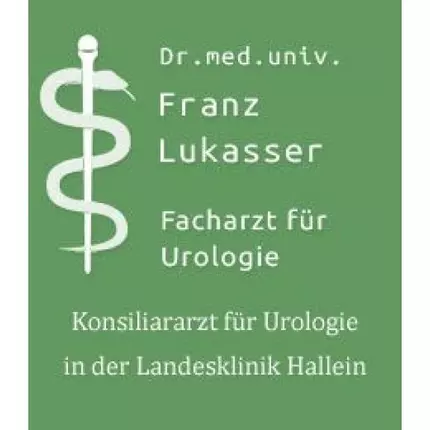 Dr.med.univ.
Franz
Lukasser

Facharzt für
Urologie

Konsiliararzt für Urologie
in der Landesklinik Hallein